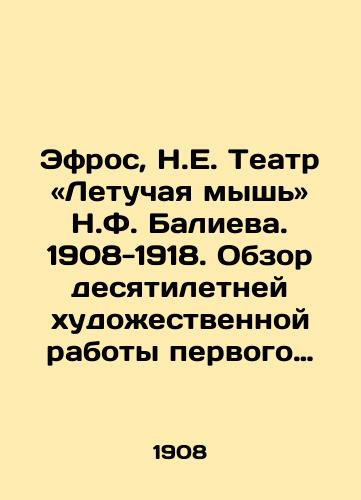 Эфрос, Н.Е. Театр «Летучая мышь» Н.Ф. Балиева. 1908-1918. Обзор десятилетней художественной работы первого…

1908